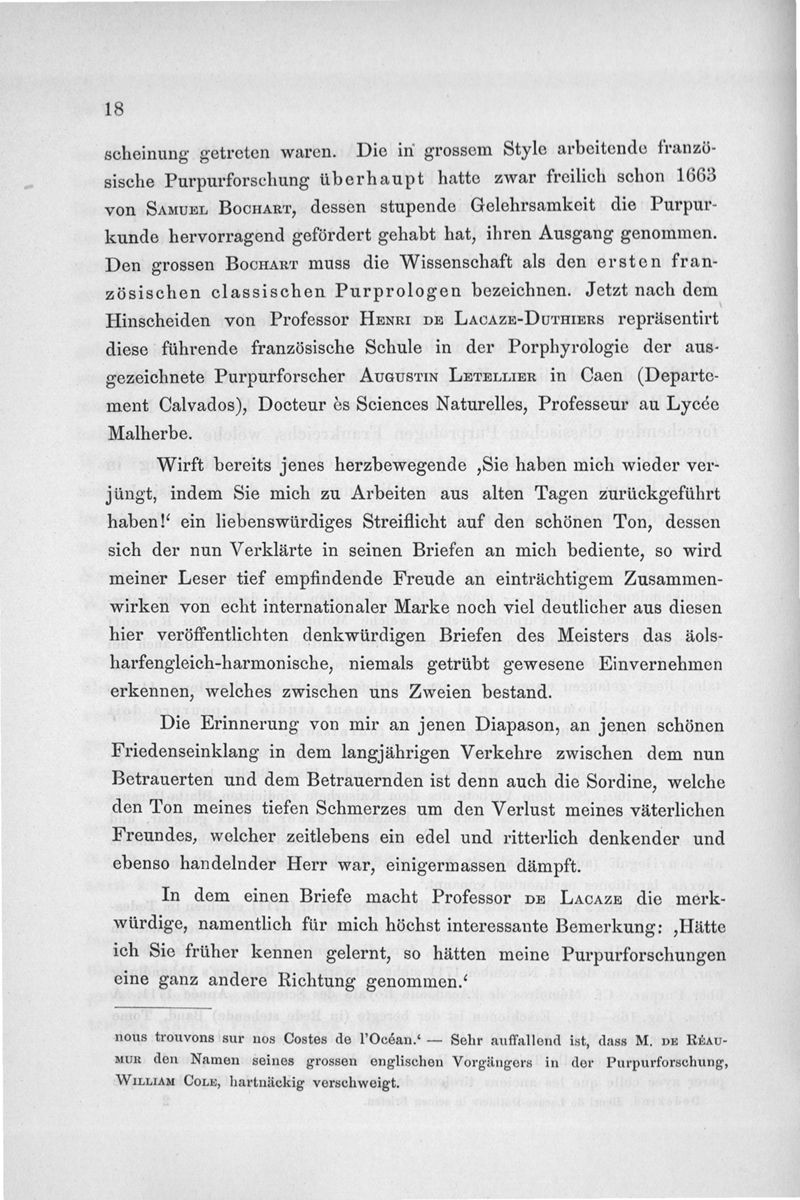 18

scheinung getreten waren. Die in grossem Style arbeitende französische Purpurforschung überhaupt hatte zwar freilich schon 1663 von Samuel Bochart, dessen stupende Gelehrsamkeit die Purpurkunde hervorragend gefördert gehabt hat, ihren Ausgang genommen. Den grossen Bochart muss die Wissenschaft als den ersten französischen classischen Purprologen bezeichnen. Jetzt nach dem Hinscheiden von Professor Henri de Lacaze-Duthiers repräsentirt diese führende französische Schule in der Porphyrologie der ausgezeichnete Purpurforscher Augustin Letellier in Caen (Departement Calvados), Docteur ès Sciences Naturelles, Professeur au Lycée Malherbe.

Wirft bereits jenes herzbewegende ‚Sie haben mich wieder verjüngt, indem Sie mich zu Arbeiten aus alten Tagen zurückgeführt haben!‘ ein liebenswürdiges Streiflicht auf den schönen Ton, dessen sich der nun Verklärte in seinen Briefen an mich bediente, so wird meiner Leser tief empfindende Freude an einträchtigem Zusammenwirken von echt internationaler Marke noch viel deutlicher aus diesen hier veröffentlichten denkwürdigen Briefen des Meisters das äolsharfengleich-harmonische, niemals getrübt gewesene Einvernehmen erkennen, welches zwischen uns Zweien bestand.

Die Erinnerung von mir an jenen Diapason, an jenen schönen Friedenseinklang in dem langjährigen Verkehre zwischen dem nun Betrauerten und dem Betrauernden ist denn auch die Sordine, welche den Ton meines tiefen Schmerzes um den Verlust meines väterlichen Freundes, welcher zeitlebens ein edel und ritterlich denkender und ebenso handelnder Herr war, einigermassen dämpft.

In dem einen Briefe macht Professor de Lacaze die merkwürdige, namentlich für mich höchst interessante Bemerkung: ‚Hätte ich Sie früher kennen gelernt, so hätten meine Purpurforschungen eine ganz andere Richtung genommen.‘

nous trouvons sur nos Costes de l'Océan.‘ — Sehr auffallend ist, dass M. de Réaumur den Namen seines grossen englischen Vorgängers in der Purpurforschung, William Cole, hartnäckig verschweigt.